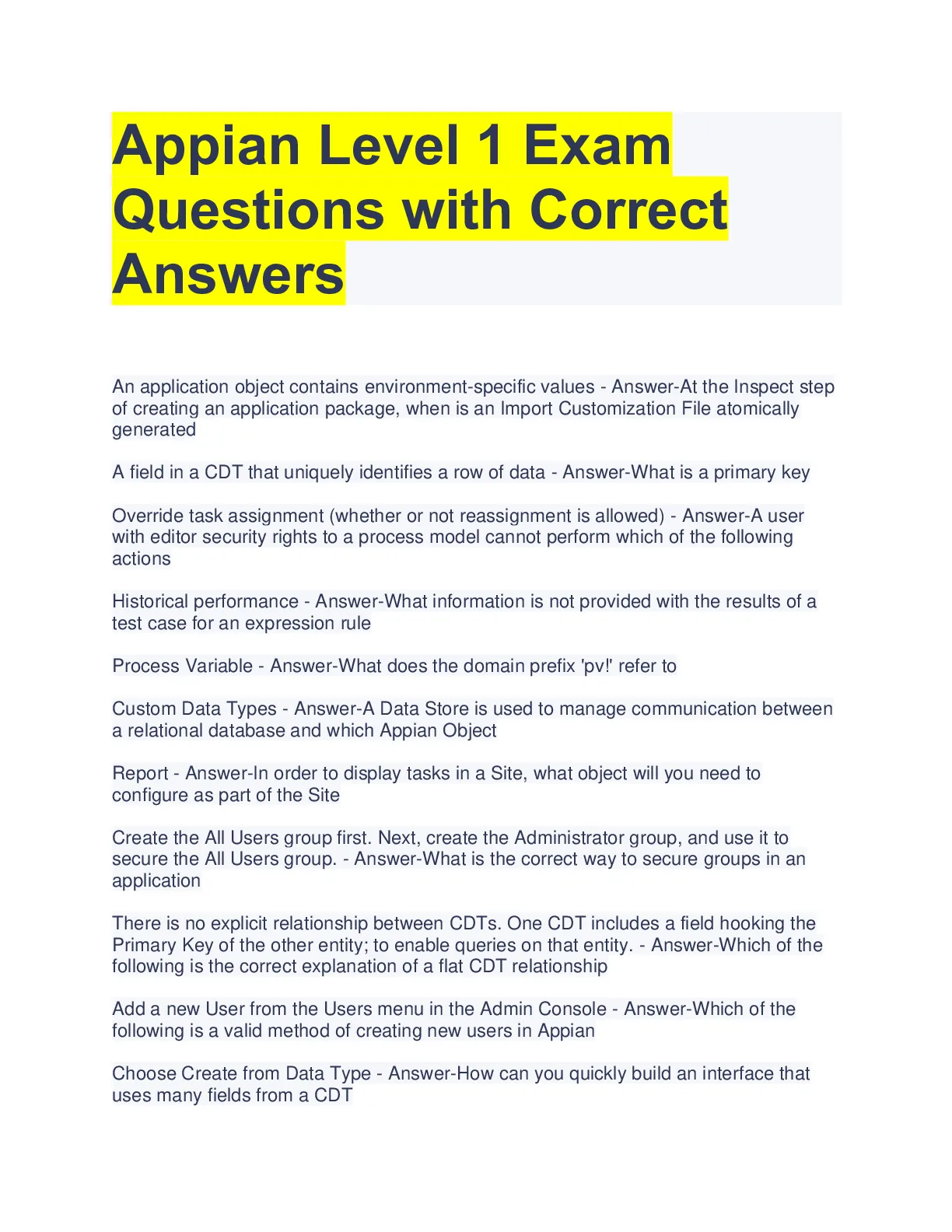 Appian Level 1 Exam Questions with Correct Answers

An application object contains environment-specific values - Answer-At the Inspect step of creating an application package, when is an Import Customization File atomically generated

A field in a CDT that uniquely identifies a row of data - Answer-What is a primary key

Override task assignment (whether or not reassignment is allowed) - Answer-A user with editor security rights to a process model cannot perform which of the following actions

Historical performance - Answer-What information is not provided with the results of a test case for an expression rule

Process Variable - Answer-What does the domain prefix 'pv!' refer to

Custom Data Types - Answer-A Data Store is used to manage communication between a relational database and which Appian Object

Report - Answer-In order to display tasks in a Site, what object will you need to configure as part of the Site

Create the All Users group first. Next, create the Administrator group, and use it to secure the All Users group. - Answer-What is the correct way to secure groups in an application

There is no explicit relationship between CDTs. One CDT includes a field hooking the Primary Key of the other entity; to enable queries on that entity. - Answer-Which of the following is the correct explanation of a flat CDT relationship

Add a new User from the Users menu in the Admin Console - Answer-Which of the following is a valid method of creating new users in Appian

Choose Create from Data Type - Answer-How can you quickly build an interface that uses many fields from a CDT